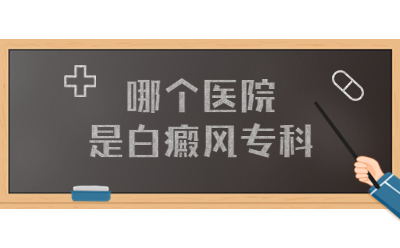 哪个医院
是白癜风专科